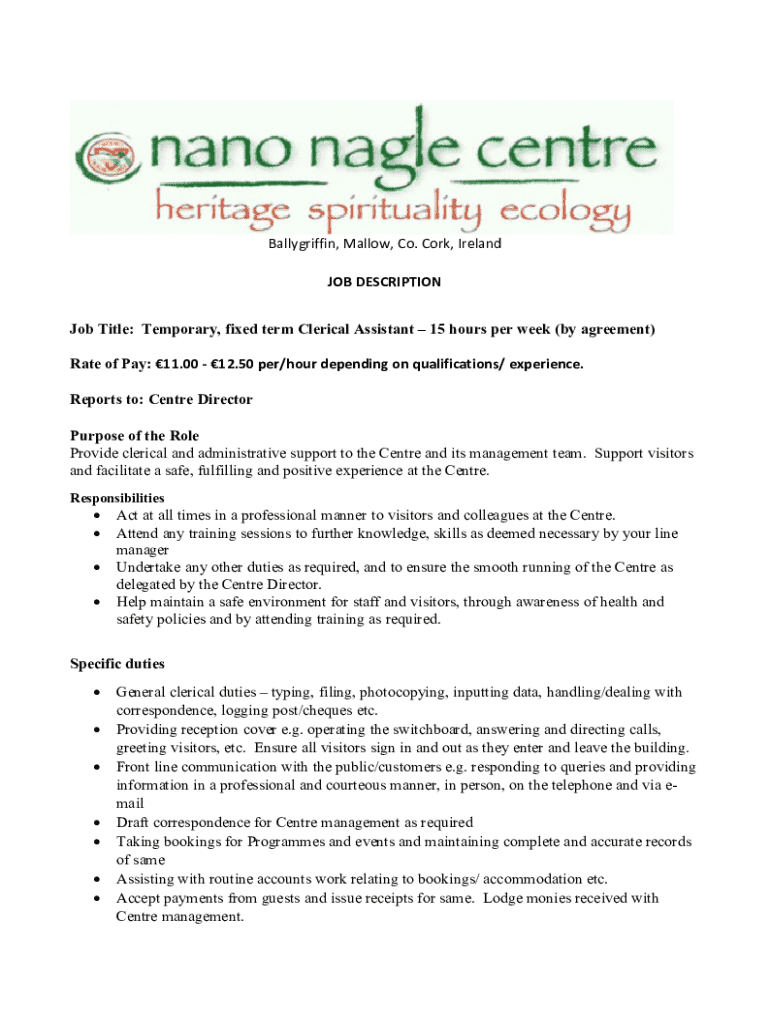 nano nagle centre
heritage spirituality ecology

Ballygriffin, Mallow, Co. Cork, Ireland

JOB DESCRIPTION

Job Title: Temporary, fixed term Clerical Assistant – 15 hours per week (by agreement)

Rate of Pay: €11.00 - €12.50 per/hour depending on qualifications/ experience.

Reports to: Centre Director

Purpose of the Role
Provide clerical and administrative support to the Centre and its management team. Support visitors and facilitate a safe, fulfilling and positive experience at the Centre.

Responsibilities
• Act at all times in a professional manner to visitors and colleagues at the Centre.
• Attend any training sessions to further knowledge, skills as deemed necessary by your line manager
• Undertake any other duties as required, and to ensure the smooth running of the Centre as delegated by the Centre Director.
• Help maintain a safe environment for staff and visitors, through awareness of health and safety policies and by attending training as required.

Specific duties
• General clerical duties – typing, filing, photocopying, inputting data, handling/dealing with correspondence, logging post/cheques etc.
• Providing reception cover e.g. operating the switchboard, answering and directing calls, greeting visitors, etc. Ensure all visitors sign in and out as they enter and leave the building.
• Front line communication with the public/customers e.g. responding to queries and providing information in a professional and courteous manner, in person, on the telephone and via e-mail
• Draft correspondence for Centre management as required
• Taking bookings for Programmes and events and maintaining complete and accurate records of same
• Assisting with routine accounts work relating to bookings/ accommodation etc.
• Accept payments from guests and issue receipts for same. Lodge monies received with Centre management.